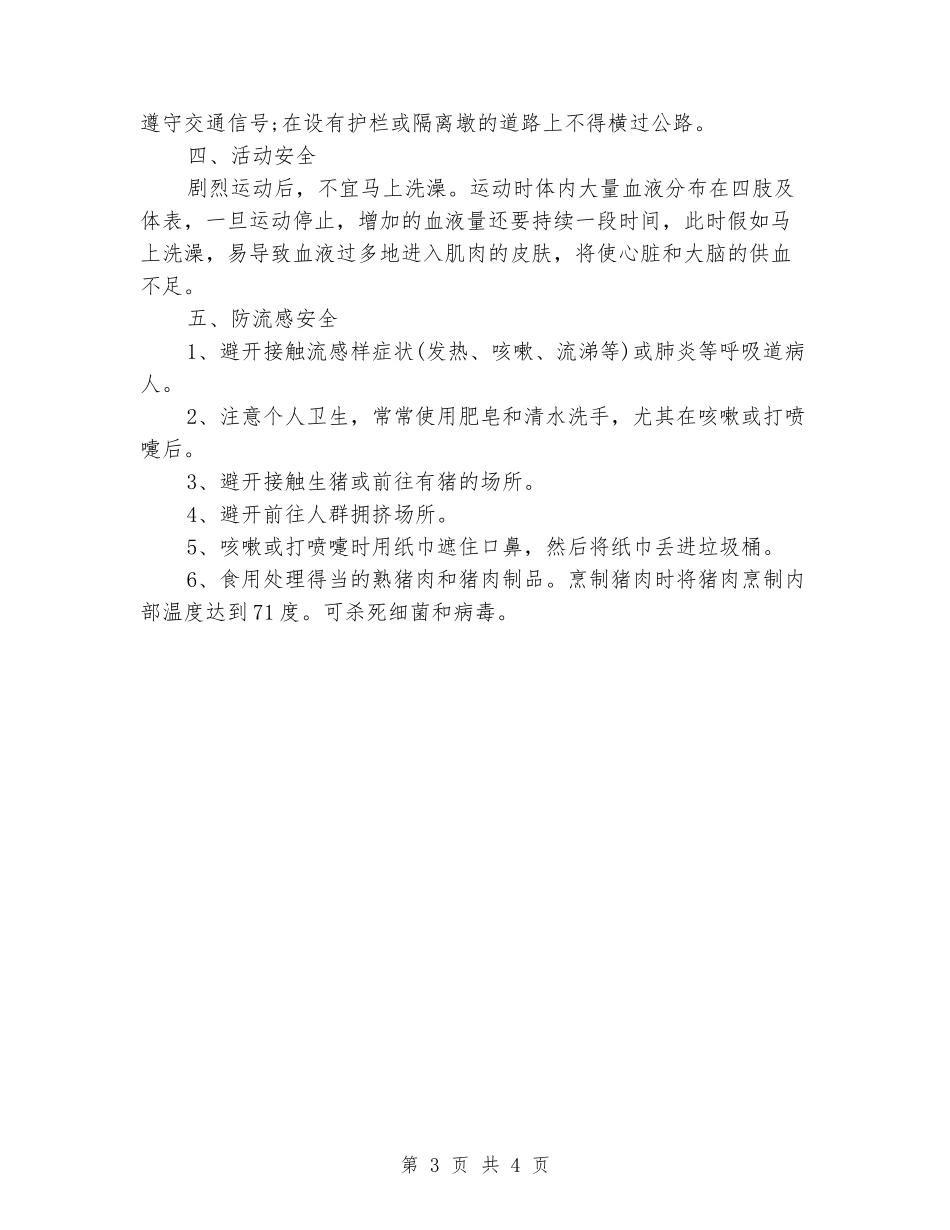 遵守交通信号;在设有护栏或隔离墩的道路上不得横过公路。

四、活动安全

剧烈运动后，不宜马上洗澡。运动时体内大量血液分布在四肢及体表，一旦运动停止，增加的血液量还要持续一段时间，此时假如马上洗澡，易导致血液过多地进入肌肉的皮肤，将使心脏和大脑的供血不足。

五、防流感安全

1、避开接触流感样症状(发热、咳嗽、流涕等)或肺炎等呼吸道病人。

2、注意个人卫生，常常使用肥皂和清水洗手，尤其在咳嗽或打喷嚏后。

3、避开接触生猪或前往有猪的场所。

4、避开前往人群拥挤场所。

5、咳嗽或打喷嚏时用纸巾遮住口鼻，然后将纸巾丢进垃圾桶。

6、食用处理得当的熟猪肉和猪肉制品。烹制猪肉时将猪肉烹制内部温度达到71度。可杀死细菌和病毒。

第 3 页 共 4 页